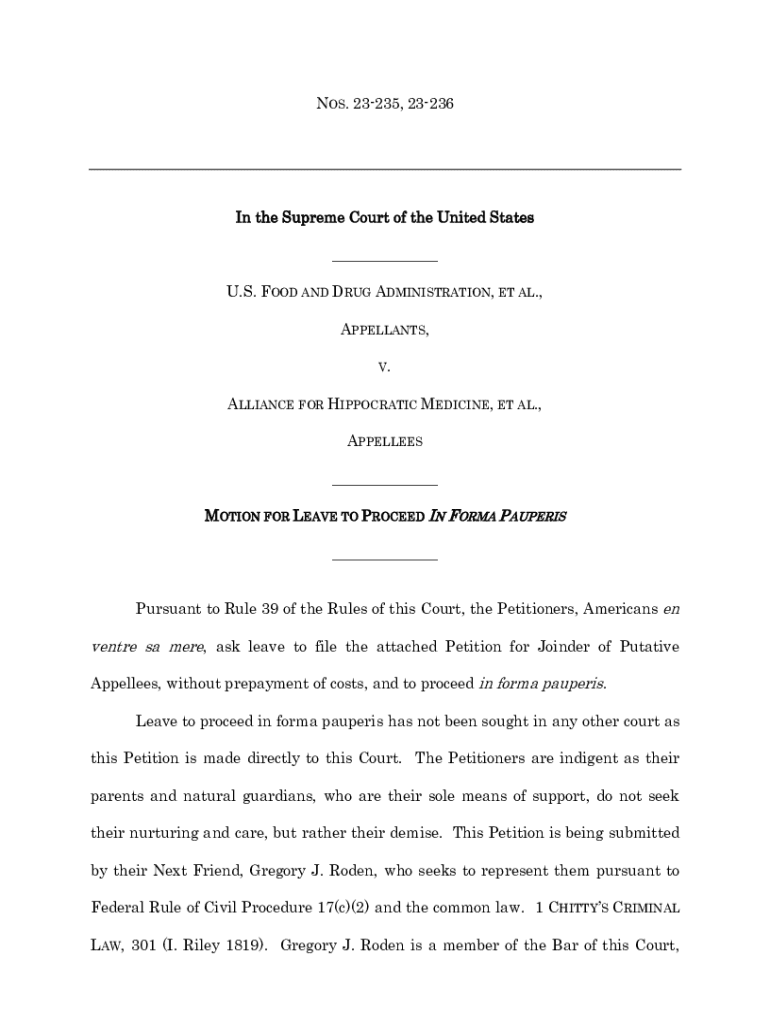 NOS. 23-235, 23-236

In the Supreme Court of the United States

U.S. FOOD AND DRUG ADMINISTRATION, ET AL.,

APPELLANTS,

V.

ALLIANCE FOR HIPPOCRATIC MEDICINE, ET AL.,

APPELLEES

MOTION FOR LEAVE TO PROCEED IN FORMA PAUPERIS

Pursuant to Rule 39 of the Rules of this Court, the Petitioners, Americans en ventre sa mere, ask leave to file the attached Petition for Joinder of Putative Appellees, without prepayment of costs, and to proceed in forma pauperis.

Leave to proceed in forma pauperis has not been sought in any other court as this Petition is made directly to this Court. The Petitioners are indigent as their parents and natural guardians, who are their sole means of support, do not seek their nurturing and care, but rather their demise. This Petition is being submitted by their Next Friend, Gregory J. Roden, who seeks to represent them pursuant to Federal Rule of Civil Procedure 17(c)(2) and the common law. 1 CHITTY'S CRIMINAL LAW, 301 (I. Riley 1819). Gregory J. Roden is a member of the Bar of this Court,